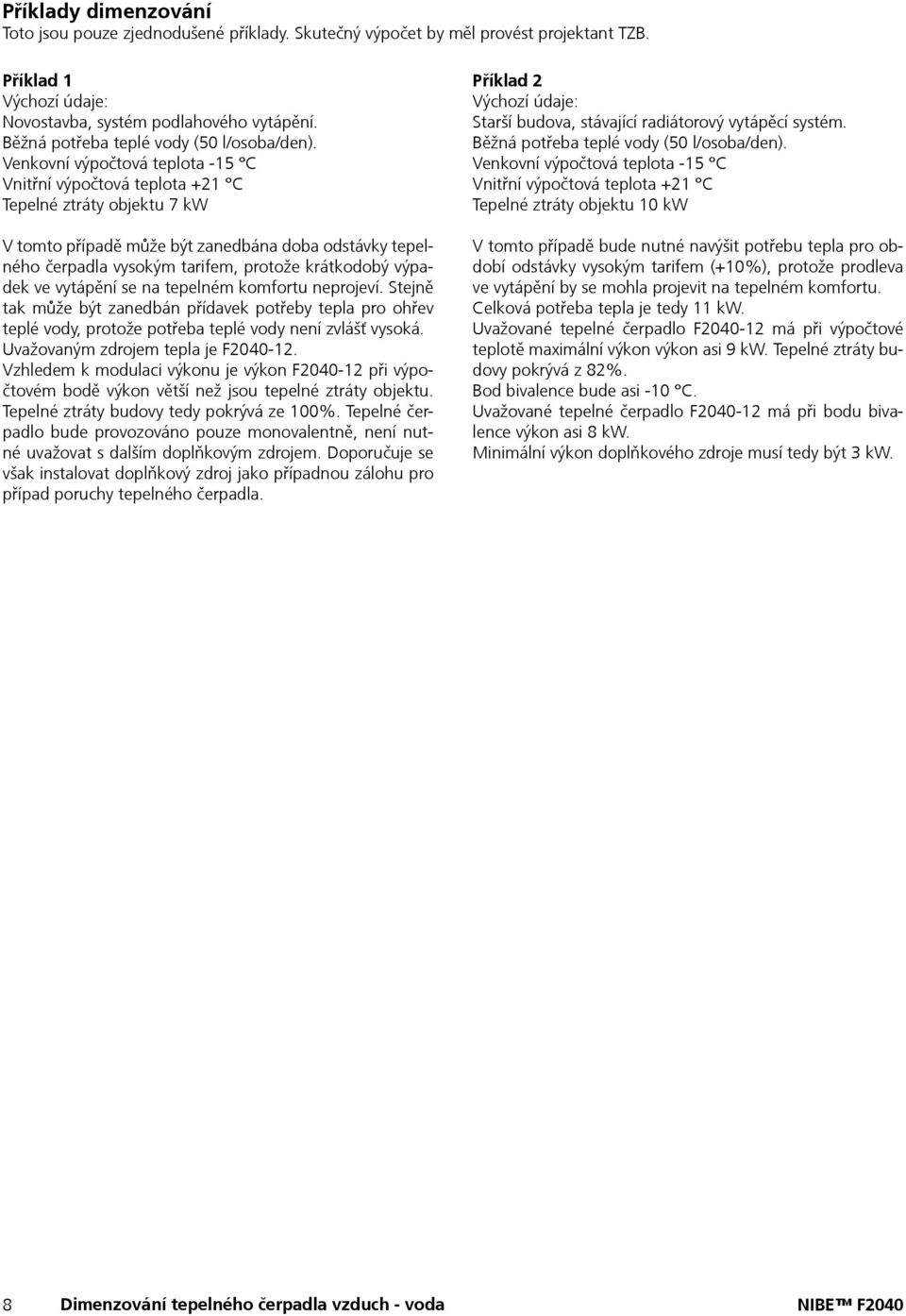 Příklady dimenzování
Toto jsou pouze zjednodušené příklady. Skutečný výpočet by měl provést projektant TZB.

Příklad 1
Výchozí údaje:
Novostavba, systém podlahového vytápění.
Běžná potřeba teplé vody (50 l/osoba/den).
Venkovní výpočtová teplota -15 °C
Vnitřní výpočtová teplota +21 °C
Tepelné ztráty objektu 7 kW

V tomto případě může být zanedbána doba odstávky tepelného čerpadla vysokým tarifem, protože krátkodobý výpadek ve vytápění se na tepelném komfortu neprojeví. Stejně tak může být zanedbán přídavek potřeby tepla pro ohřev teplé vody, protože potřeba teplé vody není zvlášť vysoká.
Uvažovaným zdrojem tepla je F2040-12.
Vzhledem k modulaci výkonu je výkon F2040-12 při výpočtovém bodě výkon větší než jsou tepelné ztráty objektu. Tepelné ztráty budovy tedy pokrývá ze 100%. Tepelné čerpadlo bude provozováno pouze monovalentně, není nutné uvažovat s dalším doplňkovým zdrojem. Doporučuje se však instalovat doplňkový zdroj jako případnou zálohu pro případ poruchy tepelného čerpadla.

Příklad 2
Výchozí údaje:
Starší budova, stávající radiátorový vytápěcí systém.
Běžná potřeba teplé vody (50 l/osoba/den).
Venkovní výpočtová teplota -15 °C
Vnitřní výpočtová teplota +21 °C
Tepelné ztráty objektu 10 kW

V tomto případě bude nutné navýšit potřebu tepla pro období odstávky vysokým tarifem (+10%), protože prodleva ve vytápění by se mohla projevit na tepelném komfortu.
Celková potřeba tepla je tedy 11 kW.
Uvažované tepelné čerpadlo F2040-12 má při výpočtové teplotě maximální výkon výkon asi 9 kW. Tepelné ztráty budovy pokrývá z 82%.
Bod bivalence bude asi -10 °C.
Uvažované tepelné čerpadlo F2040-12 má při bodu bivalence výkon asi 8 kW.
Minimální výkon doplňkového zdroje musí tedy být 3 kW.

8 Dimenzování tepelného čerpadla vzduch - voda NIBE™ F2040